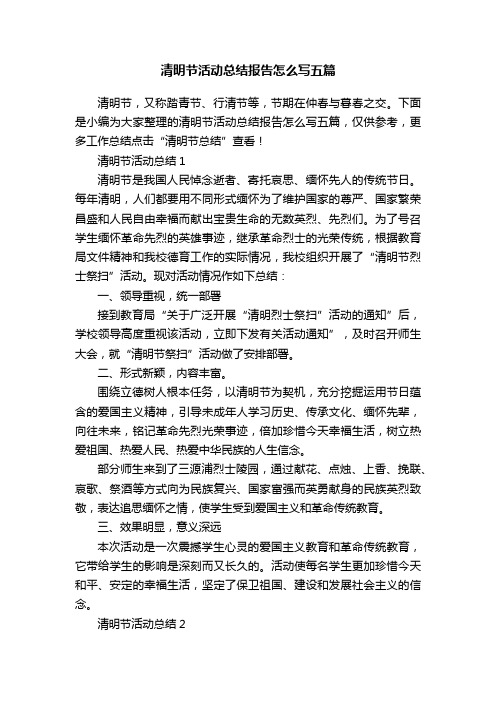 清明节活动总结报告怎么写五篇

清明节，又称踏青节、行清节等，节期在仲春与暮春之交。下面是小编为大家整理的清明节活动总结报告怎么写五篇，仅供参考，更多工作总结点击“清明节总结”查看！

清明节活动总结 1

清明节是我国人民悼念逝者、寄托哀思、缅怀先人的传统节日。每年清明，人们都要用不同形式缅怀为了维护国家的尊严、国家繁荣昌盛和人民自由幸福而献出宝贵生命的无数英烈、先烈们。为了号召学生缅怀革命先烈的英雄事迹，继承革命烈士的光荣传统，根据教育局文件精神和我校德育工作的实际情况，我校组织开展了“清明节烈士祭扫”活动。现对活动情况作如下总结：

一、领导重视，统一部署

接到教育局“关于广泛开展“清明烈士祭扫”活动的通知”后，学校领导高度重视该活动，立即下发有关活动通知”，及时召开师生大会，就“清明节祭扫”活动做了安排部署。

二、形式新颖，内容丰富。

围绕立德树人根本任务，以清明节为契机，充分挖掘运用节日蕴含的爱国主义精神，引导未成年人学习历史、传承文化、缅怀先辈，向往未来，铭记革命先烈光荣事迹，倍加珍惜今天幸福生活，树立热爱祖国、热爱人民、热爱中华民族的人生信念。

部分师生来到了三源浦烈士陵园，通过献花、点烛、上香、挽联、哀歌、祭酒等方式向为民族复兴、国家富强而英勇献身的民族英烈致敬，表达追思缅怀之情，使学生受到爱国主义和革命传统教育。

三、效果明显，意义深远

本次活动是一次震撼学生心灵的爱国主义教育和革命传统教育，它带给学生的影响是深刻而又长久的。活动使每名学生更加珍惜今天和平、安定的幸福生活，坚定了保卫祖国、建设和发展社会主义的信念。

清明节活动总结 2